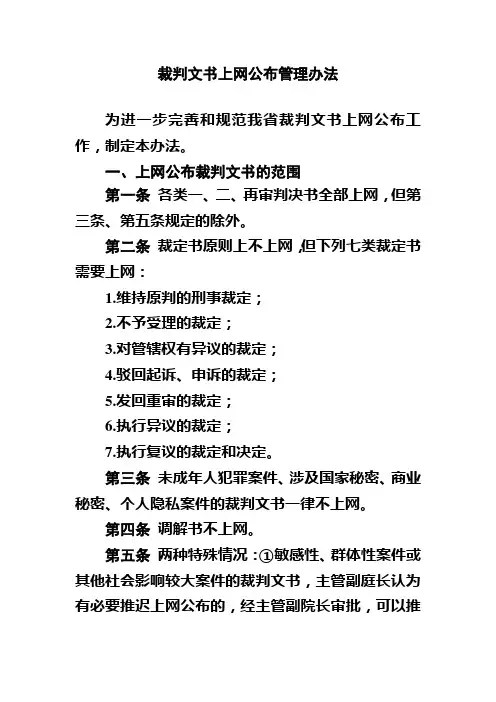 裁判文书上网公布管理办法

为进一步完善和规范我省裁判文书上网公布工作，制定本办法。

一、上网公布裁判文书的范围

第一条 各类一、二、再审判决书全部上网，但第三条、第五条规定的除外。

第二条 裁定书原则上不上网，但下列七类裁定书需要上网：

1.维持原判的刑事裁定；

2.不予受理的裁定；

3.对管辖权有异议的裁定；

4.驳回起诉、申诉的裁定；

5.发回重审的裁定；

6.执行异议的裁定；

7.执行复议的裁定和决定。

第三条 未成年人犯罪案件、涉及国家秘密、商业秘密、个人隐私案件的裁判文书一律不上网。

第四条 调解书不上网。

第五条 两种特殊情况：①敏感性、群体性案件或其他社会影响较大案件的裁判文书，主管副庭长认为有必要推迟上网公布的，经主管副院长审批，可以推